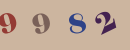 9 9 8 2